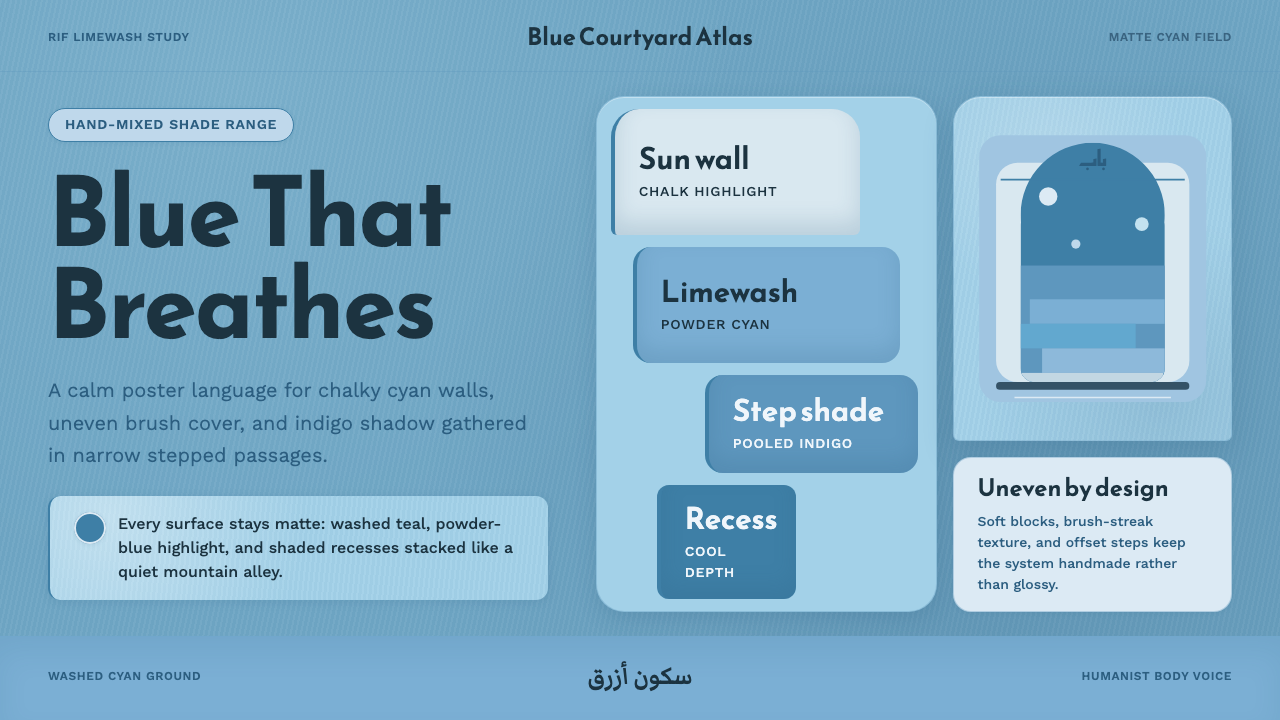 RIF LIMEWASH STUDY

Blue Courtyard Atlas

MATTE CYAN FIELD

HAND-MIXED SHADE RANGE

Blue That Breathes

A calm poster language for chalky cyan walls, uneven brush cover, and indigo shadow gathered in narrow stepped passages.

Every surface stays matte: washed teal, powder-blue highlight, and shaded recesses stacked like a quiet mountain alley.

Sun wall
CHALK HIGHLIGHT

Limewash
POWDER CYAN

Step shade
POOLED INDIGO

Recess
COOL DEPTH

باب

Uneven by design

Soft blocks, brush-streak texture, and offset steps keep the system handmade rather than glossy.

WASHED CYAN GROUND

سكون أزرق

HUMANIST BODY VOICE